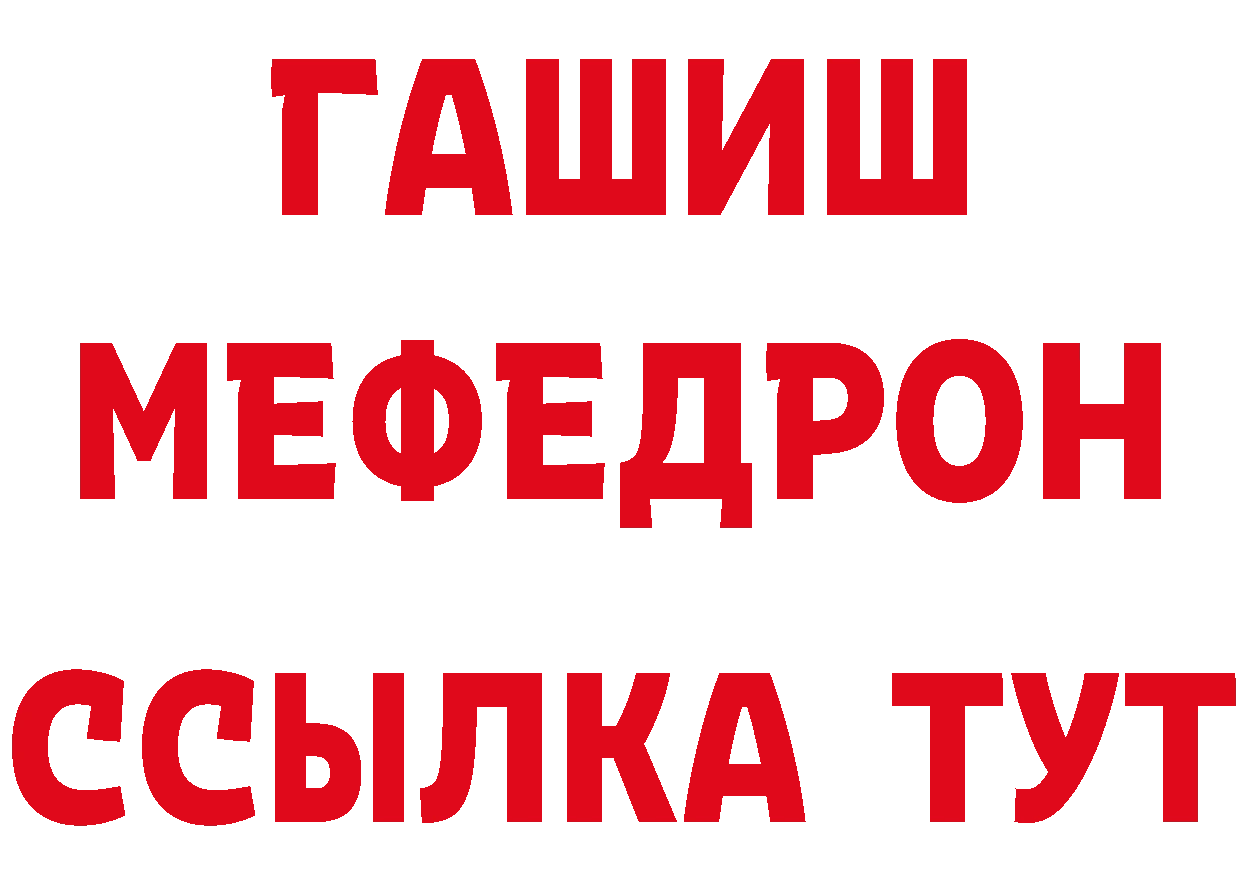 ГАШИШ
МЕФЕДРОН
ССЫЛКА ТУТ